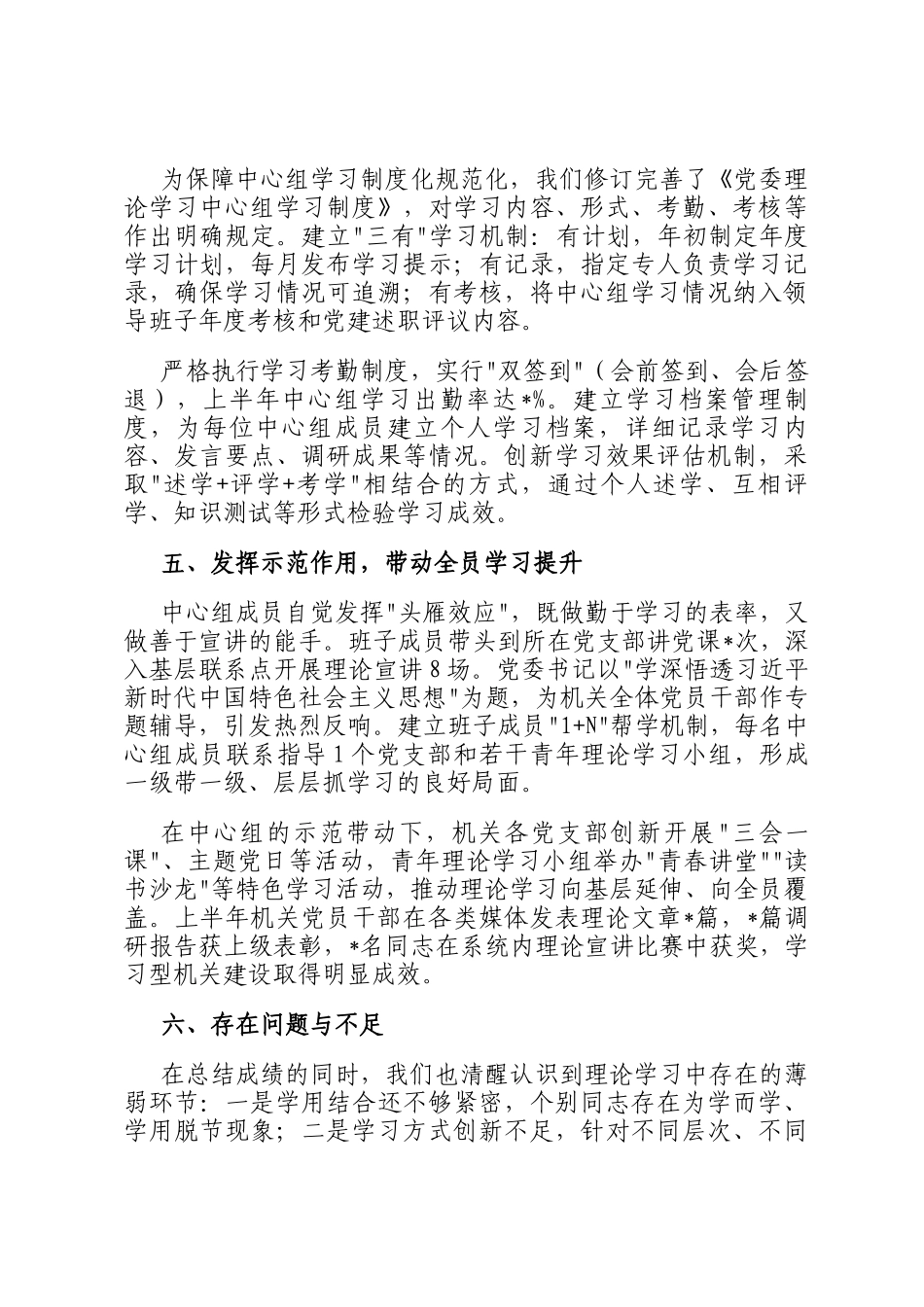 为保障中心组学习制度化规范化，我们修订完善了《党委理论学习中心组学习制度》，对学习内容、形式、考勤、考核等作出明确规定。建立"三有"学习机制：有计划，年初制定年度学习计划，每月发布学习提示；有记录，指定专人负责学习记录，确保学习情况可追溯；有考核，将中心组学习情况纳入领导班子年度考核和党建述职评议内容。

严格执行学习考勤制度，实行"双签到"（会前签到、会后签退），上半年中心组学习出勤率达*%。建立学习档案管理制度，为每位中心组成员建立个人学习档案，详细记录学习内容、发言要点、调研成果等情况。创新学习效果评估机制，采取"述学+评学+考学"相结合的方式，通过个人述学、互相评学、知识测试等形式检验学习成效。

五、发挥示范作用，带动全员学习提升

中心组成员自觉发挥"头雁效应"，既做勤于学习的表率，又做善于宣讲的能手。班子成员带头到所在党支部讲党课*次，深入基层联系点开展理论宣讲8场。党委书记以"学深悟透习近平新时代中国特色社会主义思想"为题，为机关全体党员干部作专题辅导，引发热烈反响。建立班子成员"1+N"帮学机制，每名中心组成员联系指导1个党支部和若干青年理论学习小组，形成一级带一级、层层抓学习的良好局面。

在中心组的示范带动下，机关各党支部创新开展"三会一课"、主题党日等活动，青年理论学习小组举办"青春讲堂""读书沙龙"等特色学习活动，推动理论学习向基层延伸、向全员覆盖。上半年机关党员干部在各类媒体发表理论文章*篇，*篇调研报告获上级表彰，*名同志在系统内理论宣讲比赛中获奖，学习型机关建设取得明显成效。

六、存在问题与不足

在总结成绩的同时，我们也清醒认识到理论学习中存在的薄弱环节：一是学用结合还不够紧密，个别同志存在为学而学、学用脱节现象；二是学习方式创新不足，针对不同层次、不同